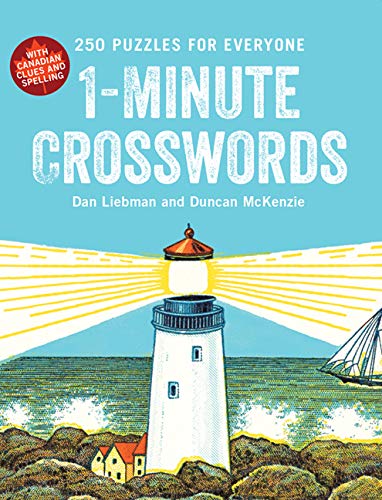 WITH CANADIAN CLUES AND SPELLING

250 PUZZLES FOR EVERYONE

1-MINUTE CROSSWORDS

Dan Liebman and Duncan McKenzie